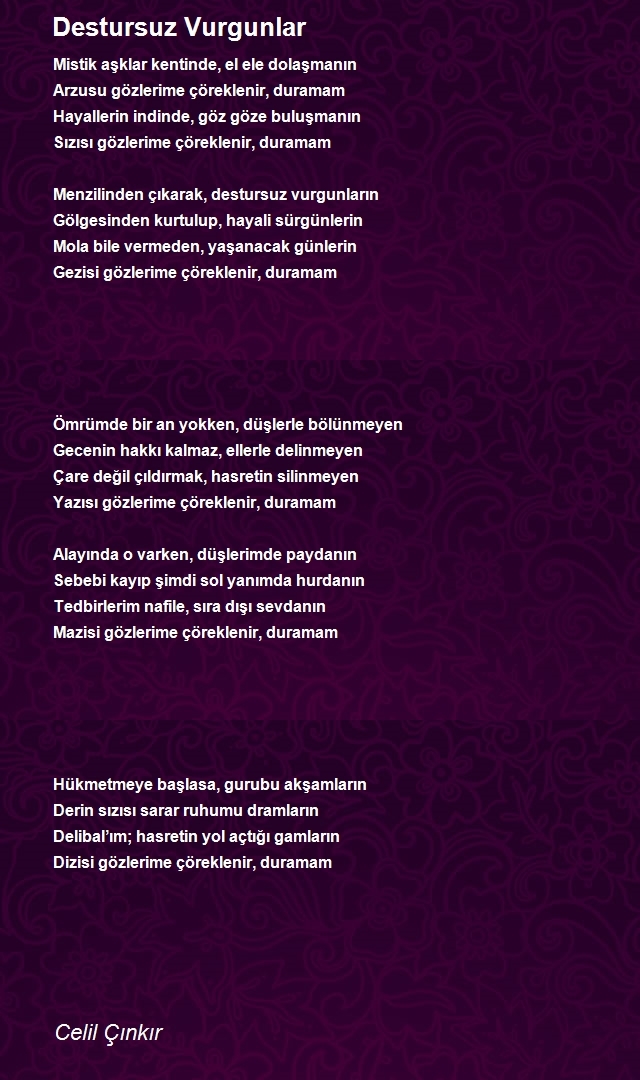 Destursuz Vurgunlar

Mistik aşklar kentinde, el ele dolaşmanın
Arzusu gözlerime çöreklenir, duramam
Hayallerin indinde, göz göze buluşmanın
Sızısı gözlerime çöreklenir, duramam

Menzilinden çıkarak, destursuz vurgunların
Gölgesinden kurtulup, hayali sürgünlerin
Mola bile vermeden, yaşanacak günlerin
Gezisi gözlerime çöreklenir, duramam

Ömrümde bir an yokken, düşlerle bölünmeyen
Gecenin hakkı kalmaz, ellerle delinmeyen
Çare değil çıldırmak, hasretin silinmeyen
Yazısı gözlerime çöreklenir, duramam

Alayında o varken, düşlerimde paydanın
Sebebi kayıp şimdi sol yanımda hurdanın
Tedbirlerim nafile, sıra dışı sevdanın
Mazisi gözlerime çöreklenir, duramam

Hükmetmeye başlasa, gurubu akşamların
Derin sızısı sarar ruhumu dramların
Delibal'ım; hasretin yol açtığı gamların
Dizisi gözlerime çöreklenir, duramam

Celil Çınkır